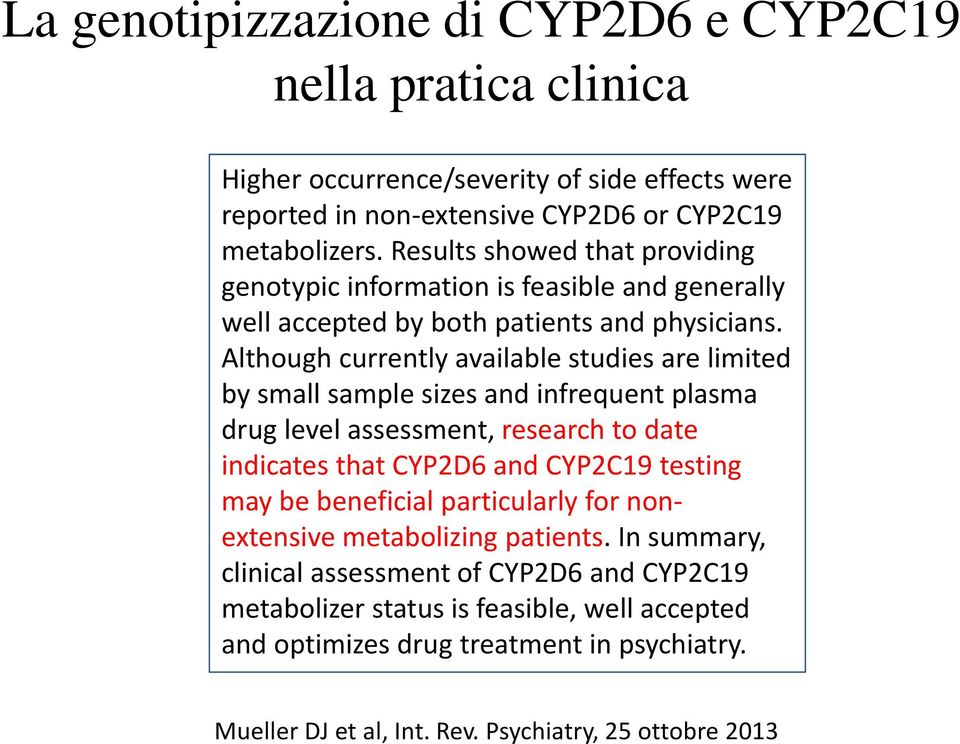 La genotipizzazione di CYP2D6 e CYP2C19 nella pratica clinica

Higher occurrence/severity of side effects were reported in non-extensive CYP2D6 or CYP2C19 metabolizers. Results showed that providing genotypic information is feasible and generally well accepted by both patients and physicians. Although currently available studies are limited by small sample sizes and infrequent plasma drug level assessment, research to date indicates that CYP2D6 and CYP2C19 testing may be beneficial particularly for non-extensive metabolizing patients. In summary, clinical assessment of CYP2D6 and CYP2C19 metabolizer status is feasible, well accepted and optimizes drug treatment in psychiatry.

Mueller DJ et al, Int. Rev. Psychiatry, 25 ottobre 2013